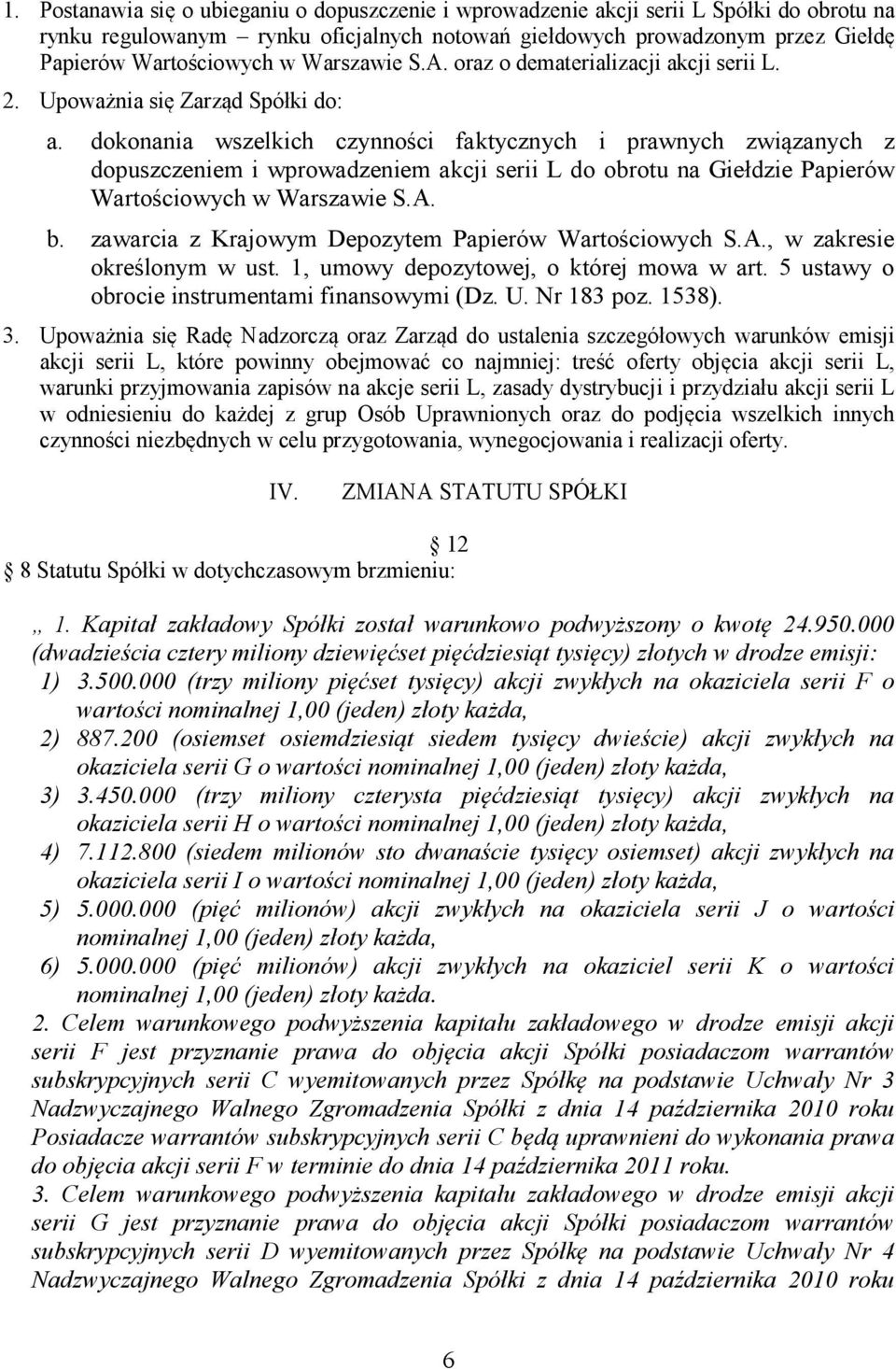 1. Postanawia się o ubieganiu o dopuszczenie i wprowadzenie akcji serii L Spółki do obrotu na rynku regulowanym – rynku oficjalnych notowań giełdowych prowadzonym przez Giełdę Papierów Wartościowych w Warszawie S.A. oraz o dematerializacji akcji serii L.

2. Upoważnia się Zarząd Spółki do:

a. dokonania wszelkich czynności faktycznych i prawnych związanych z dopuszczeniem i wprowadzeniem akcji serii L do obrotu na Giełdzie Papierów Wartościowych w Warszawie S.A.

b. zawarcia z Krajowym Depozytem Papierów Wartościowych S.A., w zakresie określonym w ust. 1, umowy depozytowej, o której mowa w art. 5 ustawy o obrocie instrumentami finansowymi (Dz. U. Nr 183 poz. 1538).

3. Upoważnia się Radę Nadzorczą oraz Zarząd do ustalenia szczegółowych warunków emisji akcji serii L, które powinny obejmować co najmniej: treść oferty objęcia akcji serii L, warunki przyjmowania zapisów na akcje serii L, zasady dystrybucji i przydziału akcji serii L w odniesieniu do każdej z grup Osób Uprawnionych oraz do podjęcia wszelkich innych czynności niezbędnych w celu przygotowania, wynegocjowania i realizacji oferty.

IV. ZMIANA STATUTU SPÓŁKI

12

8 Statutu Spółki w dotychczasowym brzmieniu:

„ 1. Kapitał zakładowy Spółki został warunkowo podwyższony o kwotę 24.950.000 (dwadzieścia cztery miliony dziewięćset pięćdziesiąt tysięcy) złotych w drodze emisji:
1) 3.500.000 (trzy miliony pięćset tysięcy) akcji zwykłych na okaziciela serii F o wartości nominalnej 1,00 (jeden) złoty każda,
2) 887.200 (osiemset osiemdziesiąt siedem tysięcy dwieście) akcji zwykłych na okaziciela serii G o wartości nominalnej 1,00 (jeden) złoty każda,
3) 3.450.000 (trzy miliony czterysta pięćdziesiąt tysięcy) akcji zwykłych na okaziciela serii H o wartości nominalnej 1,00 (jeden) złoty każda,
4) 7.112.800 (siedem milionów sto dwanaście tysięcy osiemset) akcji zwykłych na okaziciela serii I o wartości nominalnej 1,00 (jeden) złoty każda,
5) 5.000.000 (pięć milionów) akcji zwykłych na okaziciela serii J o wartości nominalnej 1,00 (jeden) złoty każda,
6) 5.000.000 (pięć milionów) akcji zwykłych na okaziciel serii K o wartości nominalnej 1,00 (jeden) złoty każda.
2. Celem warunkowego podwyższenia kapitału zakładowego w drodze emisji akcji serii F jest przyznanie prawa do objęcia akcji Spółki posiadaczom warrantów subskrypcyjnych serii C wyemitowanych przez Spółkę na podstawie Uchwały Nr 3 Nadzwyczajnego Walnego Zgromadzenia Spółki z dnia 14 października 2010 roku Posiadacze warrantów subskrypcyjnych serii C będą uprawnieni do wykonania prawa do objęcia akcji serii F w terminie do dnia 14 października 2011 roku.
3. Celem warunkowego podwyższenia kapitału zakładowego w drodze emisji akcji serii G jest przyznanie prawa do objęcia akcji Spółki posiadaczom warrantów subskrypcyjnych serii D wyemitowanych przez Spółkę na podstawie Uchwały Nr 4 Nadzwyczajnego Walnego Zgromadzenia Spółki z dnia 14 października 2010 roku

6